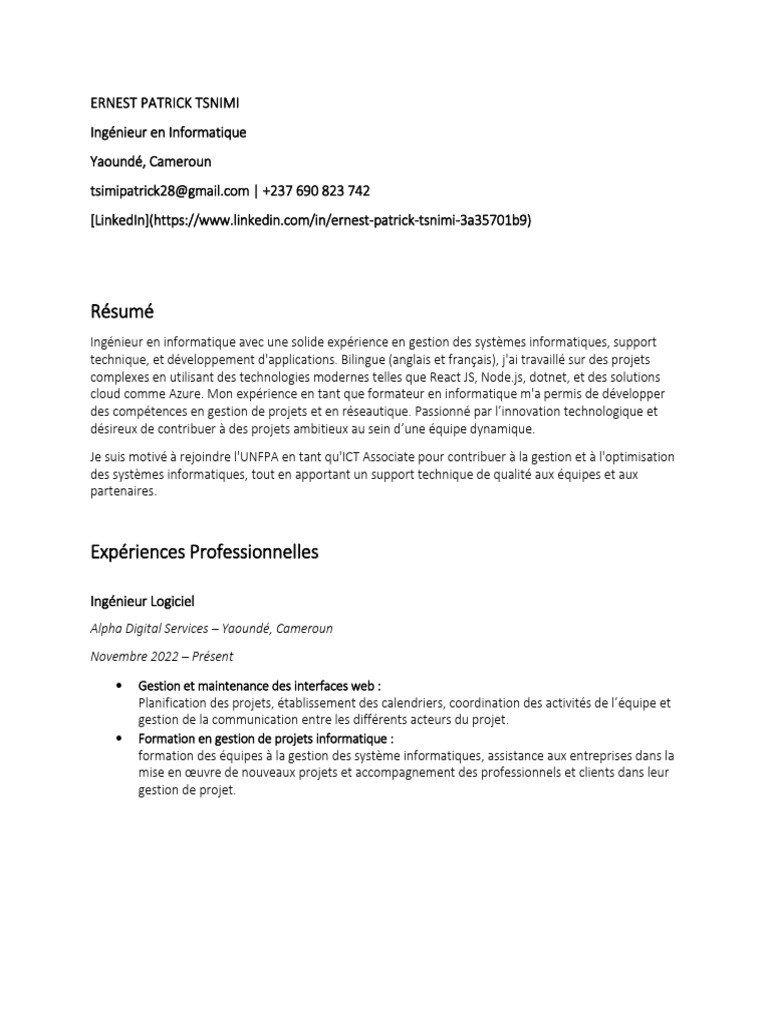 ERNEST PATRICK TSNIMI

Ingénieur en Informatique

Yaoundé, Cameroun

tsimipatrick28@gmail.com | +237 690 823 742

[LinkedIn](https://www.linkedin.com/in/ernest-patrick-tsnimi-3a35701b9)

Résumé

Ingénieur en informatique avec une solide expérience en gestion des systèmes informatiques, support technique, et développement d'applications. Bilingue (anglais et français), j'ai travaillé sur des projets complexes en utilisant des technologies modernes telles que React JS, Node.js, dotnet, et des solutions cloud comme Azure. Mon expérience en tant que formateur en informatique m'a permis de développer des compétences en gestion de projets et en réseautique. Passionné par l'innovation technologique et désireux de contribuer à des projets ambitieux au sein d'une équipe dynamique.

Je suis motivé à rejoindre l'UNFPA en tant qu'ICT Associate pour contribuer à la gestion et à l'optimisation des systèmes informatiques, tout en apportant un support technique de qualité aux équipes et aux partenaires.

Expériences Professionnelles

Ingénieur Logiciel

Alpha Digital Services – Yaoundé, Cameroun

Novembre 2022 – Présent

• Gestion et maintenance des interfaces web :
Planification des projets, établissement des calendriers, coordination des activités de l'équipe et gestion de la communication entre les différents acteurs du projet.
• Formation en gestion de projets informatique :
formation des équipes à la gestion des système informatiques, assistance aux entreprises dans la mise en œuvre de nouveaux projets et accompagnement des professionnels et clients dans leur gestion de projet.